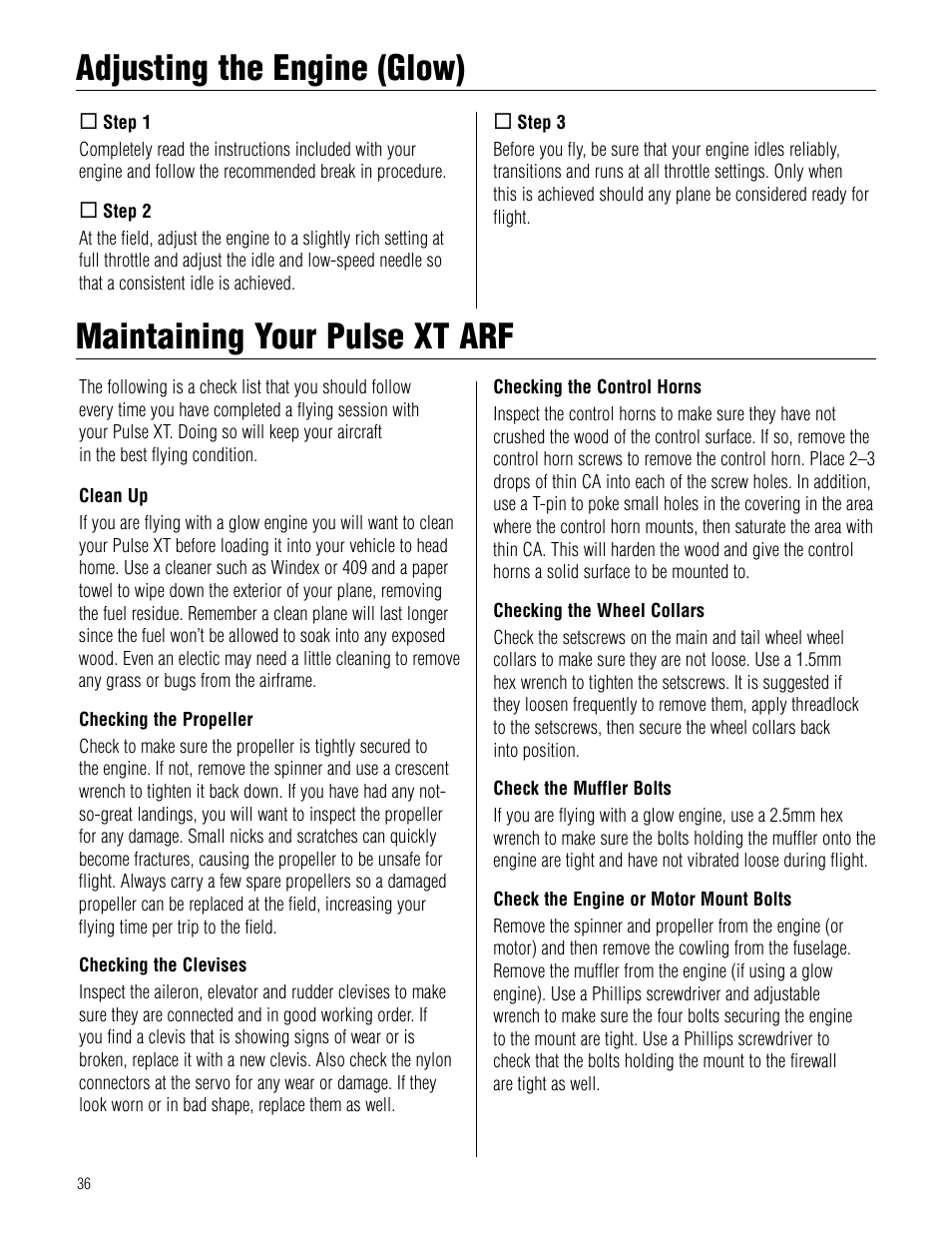 Adjusting the Engine (Glow)

☐ Step 1
Completely read the instructions included with your engine and follow the recommended break in procedure.

☐ Step 2
At the field, adjust the engine to a slightly rich setting at full throttle and adjust the idle and low-speed needle so that a consistent idle is achieved.

☐ Step 3
Before you fly, be sure that your engine idles reliably, transitions and runs at all throttle settings. Only when this is achieved should any plane be considered ready for flight.

Maintaining Your Pulse XT ARF

The following is a check list that you should follow every time you have completed a flying session with your Pulse XT. Doing so will keep your aircraft in the best flying condition.

Clean Up
If you are flying with a glow engine you will want to clean your Pulse XT before loading it into your vehicle to head home. Use a cleaner such as Windex or 409 and a paper towel to wipe down the exterior of your plane, removing the fuel residue. Remember a clean plane will last longer since the fuel won't be allowed to soak into any exposed wood. Even an electic may need a little cleaning to remove any grass or bugs from the airframe.

Checking the Propeller
Check to make sure the propeller is tightly secured to the engine. If not, remove the spinner and use a crescent wrench to tighten it back down. If you have had any not-so-great landings, you will want to inspect the propeller for any damage. Small nicks and scratches can quickly become fractures, causing the propeller to be unsafe for flight. Always carry a few spare propellers so a damaged propeller can be replaced at the field, increasing your flying time per trip to the field.

Checking the Clevises
Inspect the aileron, elevator and rudder clevises to make sure they are connected and in good working order. If you find a clevis that is showing signs of wear or is broken, replace it with a new clevis. Also check the nylon connectors at the servo for any wear or damage. If they look worn or in bad shape, replace them as well.

Checking the Control Horns
Inspect the control horns to make sure they have not crushed the wood of the control surface. If so, remove the control horn screws to remove the control horn. Place 2–3 drops of thin CA into each of the screw holes. In addition, use a T-pin to poke small holes in the covering in the area where the control horn mounts, then saturate the area with thin CA. This will harden the wood and give the control horns a solid surface to be mounted to.

Checking the Wheel Collars
Check the setscrews on the main and tail wheel wheel collars to make sure they are not loose. Use a 1.5mm hex wrench to tighten the setscrews. It is suggested if they loosen frequently to remove them, apply threadlock to the setscrews, then secure the wheel collars back into position.

Check the Muffler Bolts
If you are flying with a glow engine, use a 2.5mm hex wrench to make sure the bolts holding the muffler onto the engine are tight and have not vibrated loose during flight.

Check the Engine or Motor Mount Bolts
Remove the spinner and propeller from the engine (or motor) and then remove the cowling from the fuselage. Remove the muffler from the engine (if using a glow engine). Use a Phillips screwdriver and adjustable wrench to make sure the four bolts securing the engine to the mount are tight. Use a Phillips screwdriver to check that the bolts holding the mount to the firewall are tight as well.

36